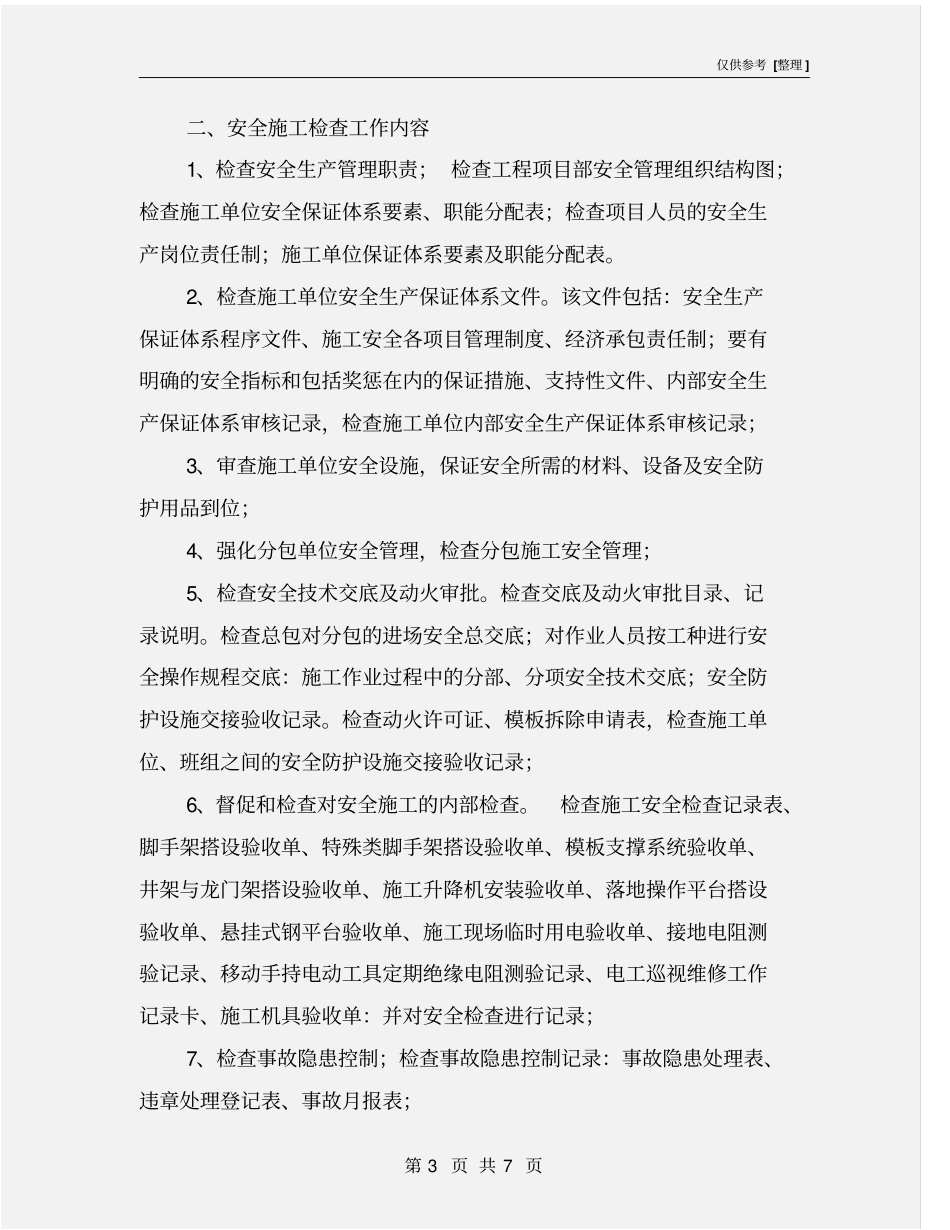 仅供参考 [整理]

二、安全施工检查工作内容

1、检查安全生产管理职责； 检查工程项目部安全管理组织结构图；检查施工单位安全保证体系要素、职能分配表；检查项目人员的安全生产岗位责任制；施工单位保证体系要素及职能分配表。

2、检查施工单位安全生产保证体系文件。该文件包括：安全生产保证体系程序文件、施工安全各项目管理制度、经济承包责任制；要有明确的安全指标和包括奖惩在内的保证措施、支持性文件、内部安全生产保证体系审核记录，检查施工单位内部安全生产保证体系审核记录；

3、审查施工单位安全设施，保证安全所需的材料、设备及安全防护用品到位；

4、强化分包单位安全管理，检查分包施工安全管理；

5、检查安全技术交底及动火审批。检查交底及动火审批目录、记录说明。检查总包对分包的进场安全总交底；对作业人员按工种进行安全操作规程交底：施工作业过程中的分部、分项安全技术交底；安全防护设施交接验收记录。检查动火许可证、模板拆除申请表，检查施工单位、班组之间的安全防护设施交接验收记录；

6、督促和检查对安全施工的内部检查。 检查施工安全检查记录表、脚手架搭设验收单、特殊类脚手架搭设验收单、模板支撑系统验收单、井架与龙门架搭设验收单、施工升降机安装验收单、落地操作平台搭设验收单、悬挂式钢平台验收单、施工现场临时用电验收单、接地电阻测验记录、移动手持电动工具定期绝缘电阻测验记录、电工巡视维修工作记录卡、施工机具验收单：并对安全检查进行记录；

7、检查事故隐患控制；检查事故隐患控制记录：事故隐患处理表、违章处理登记表、事故月报表；

第 3 页 共 7 页